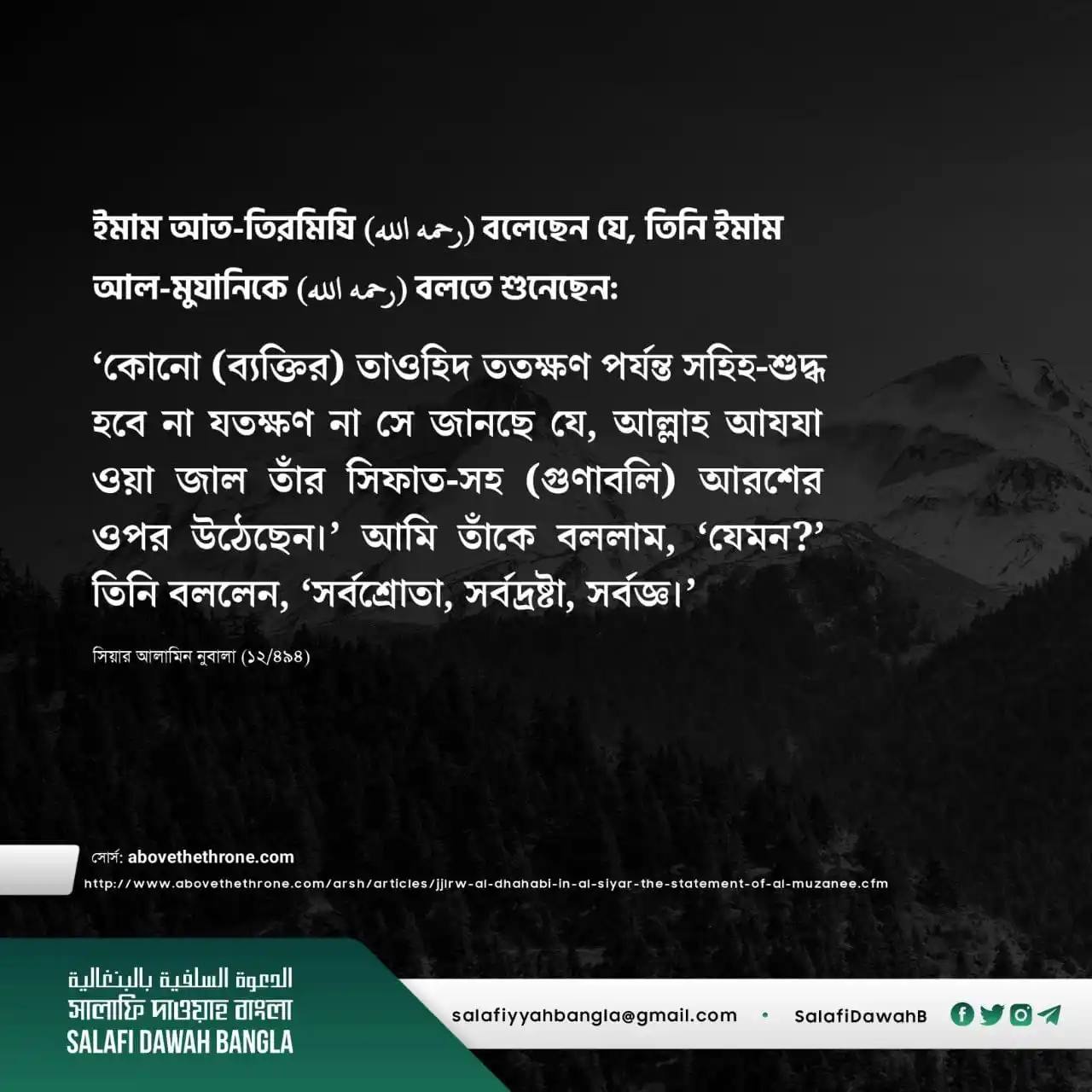 ইমাম আত-তিরমিযি (رحمه الله) বলেছেন যে, তিনি ইমাম আল-মুযানিকে (رحمه الله) বলতে শুনেছেন:

‘কোনো (ব্যক্তির) তাওহিদ ততক্ষণ পর্যন্ত সহিহ-শুদ্ধ হবে না যতক্ষণ না সে জানছে যে, আল্লাহ আযযা ওয়া জাল তাঁর সিফাত-সহ (গুণাবলি) আরশের ওপর উঠেছেন।’ আমি তাঁকে বললাম, ‘যেমন?’ তিনি বললেন, ‘সর্বশ্রোতা, সর্বদ্রষ্টা, সর্বজ্ঞ।’

সিয়ার আলামিন নুবালা (১২/৪৯৪)

সোর্স: abovethethrone.com
http://www.abovethethrone.com/arsh/articles/jjlrw-al-dhahabi-in-al-siyar-the-statement-of-al-muzanee.cfm

الدعوة السلفية بالبنغالية
সালাফি দাওয়াহ বাংলা
SALAFI DAWAH BANGLA

salafiyyahbangla@gmail.com • SalafiDawahB